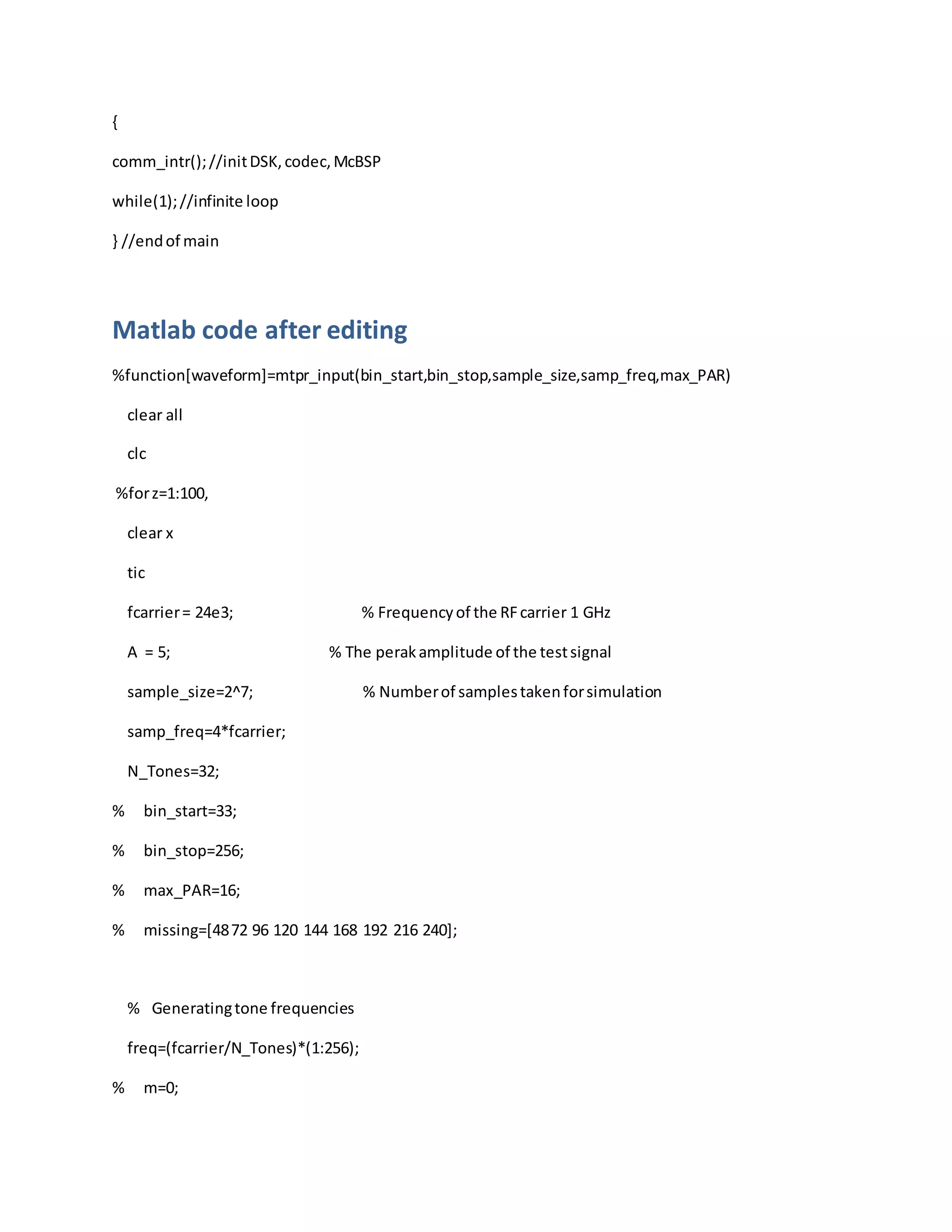 {

comm_intr(); //init DSK, codec, McBSP

while(1); //infinite loop

} //end of main

Matlab code after editing

%function[waveform]=mtpr_input(bin_start,bin_stop,sample_size,samp_freq,max_PAR)

clear all

clc

%for z=1:100,

clear x

tic

fcarrier = 24e3; % Frequency of the RF carrier 1 GHz

A = 5; % The perak amplitude of the test signal

sample_size=2^7; % Number of samples taken for simulation

samp_freq=4*fcarrier;

N_Tones=32;

% bin_start=33;

% bin_stop=256;

% max_PAR=16;

% missing=[48 72 96 120 144 168 192 216 240];

% Generating tone frequencies

freq=(fcarrier/N_Tones)*(1:256);

% m=0;